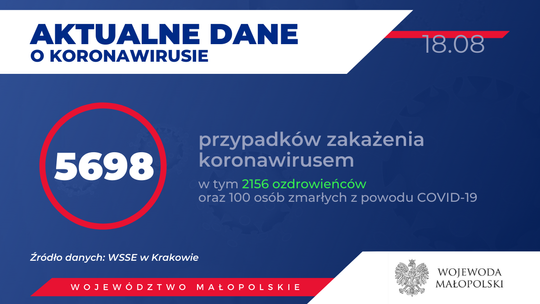 AKTUALNE DANE
O KORONAWIRUSIE

18.08

5698

przypadków zakażenia koronawirusem

w tym 2156 ozdrowieńców
oraz 100 osób zmarłych z powodu COVID-19

Źródło danych: WSSE w Krakowie

WOJEWÓDZTWO MAŁOPOLSKIE

WOJEWODA
MAŁOPOLSKI